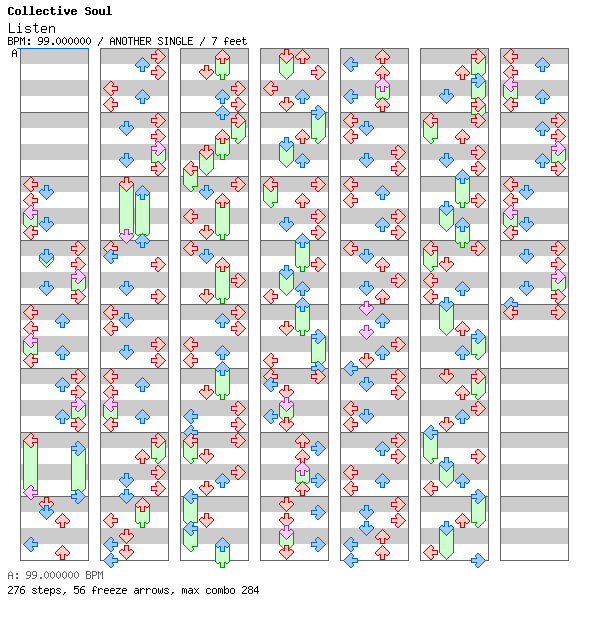 Collective Soul
Listen
BPM: 99.000000 / ANOTHER SINGLE / 7 feet
A

A: 99.000000 BPM
276 steps, 56 freeze arrows, max combo 284